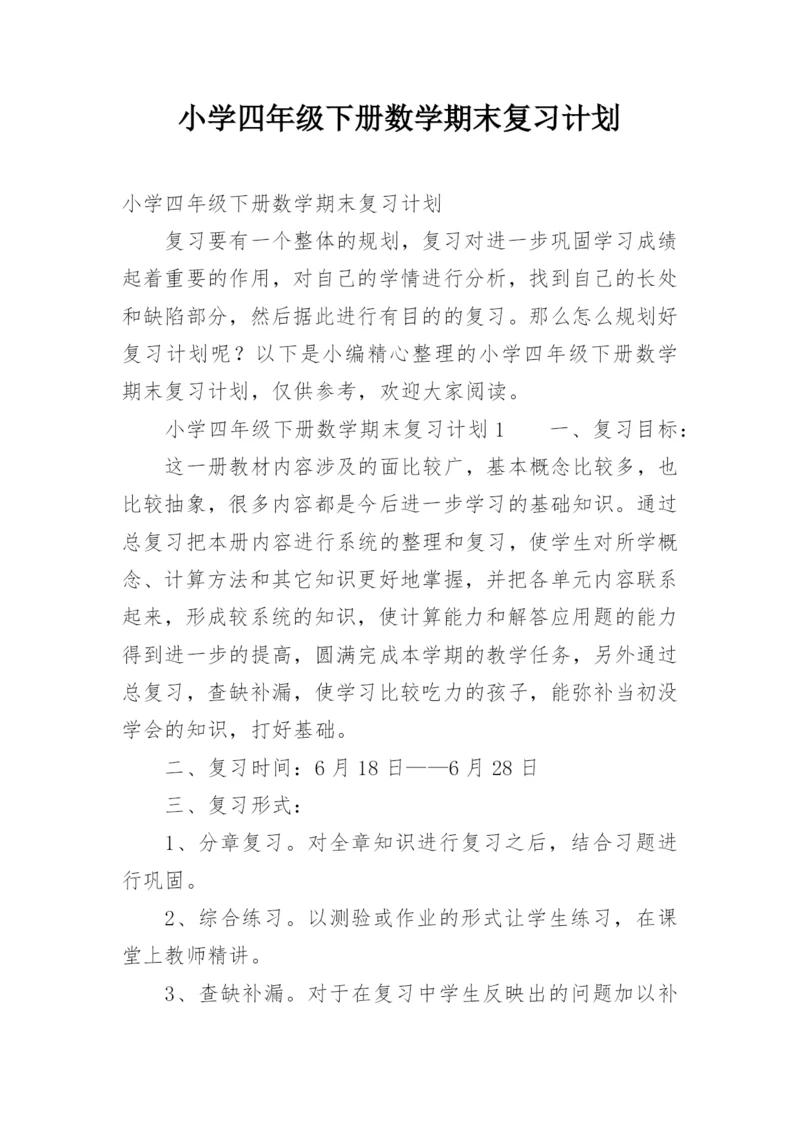 小学四年级下册数学期末复习计划

小学四年级下册数学期末复习计划

复习要有一个整体的规划，复习对进一步巩固学习成绩起着重要的作用，对自己的学情进行分析，找到自己的长处和缺陷部分，然后据此进行有目的的复习。那么怎么规划好复习计划呢？以下是小编精心整理的小学四年级下册数学期末复习计划，仅供参考，欢迎大家阅读。

小学四年级下册数学期末复习计划1　　一、复习目标：

这一册教材内容涉及的面比较广，基本概念比较多，也比较抽象，很多内容都是今后进一步学习的基础知识。通过总复习把本册内容进行系统的整理和复习，使学生对所学概念、计算方法和其它知识更好地掌握，并把各单元内容联系起来，形成较系统的知识，使计算能力和解答应用题的能力得到进一步的提高，圆满完成本学期的教学任务，另外通过总复习，查缺补漏，使学习比较吃力的孩子，能弥补当初没学会的知识，打好基础。

二、复习时间：6月18日——6月28日

三、复习形式：

1、分章复习。对全章知识进行复习之后，结合习题进行巩固。

2、综合练习。以测验或作业的形式让学生练习，在课堂上教师精讲。

3、查缺补漏。对于在复习中学生反映出的问题加以补